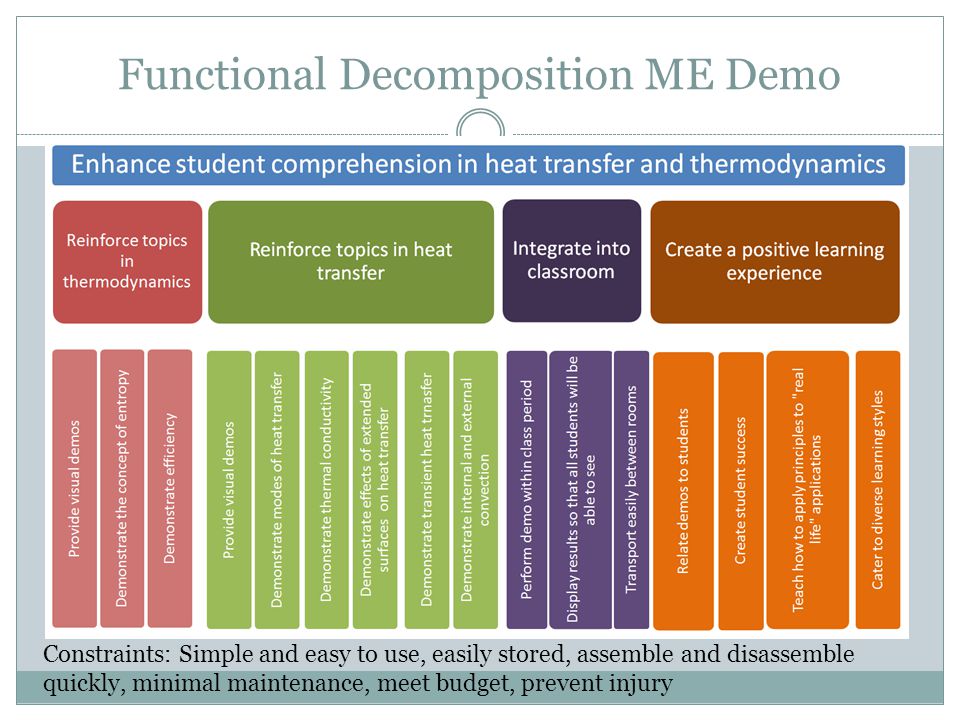 Functional Decomposition ME Demo

Enhance student comprehension in heat transfer and thermodynamics

Reinforce topics in thermodynamics

Reinforce topics in heat transfer

Integrate into classroom

Create a positive learning experience

Provide visual demos

Demonstrate the concept of entropy

Demonstrate efficiency

Provide visual demos

Demonstrate modes of heat transfer

Demonstrate thermal conductivity

Demonstrate effects of extended surfaces on heat transfer

Demonstrate transient heat trnasfer

Demonstrate internal and external convection

Perform demo within class period

Display results so that all students will be able to see

Transport easily between rooms

Relate demos to students

Create student success

Teach how to apply principles to "real life" applications

Cater to diverse learning styles

Constraints: Simple and easy to use, easily stored, assemble and disassemble quickly, minimal maintenance, meet budget, prevent injury